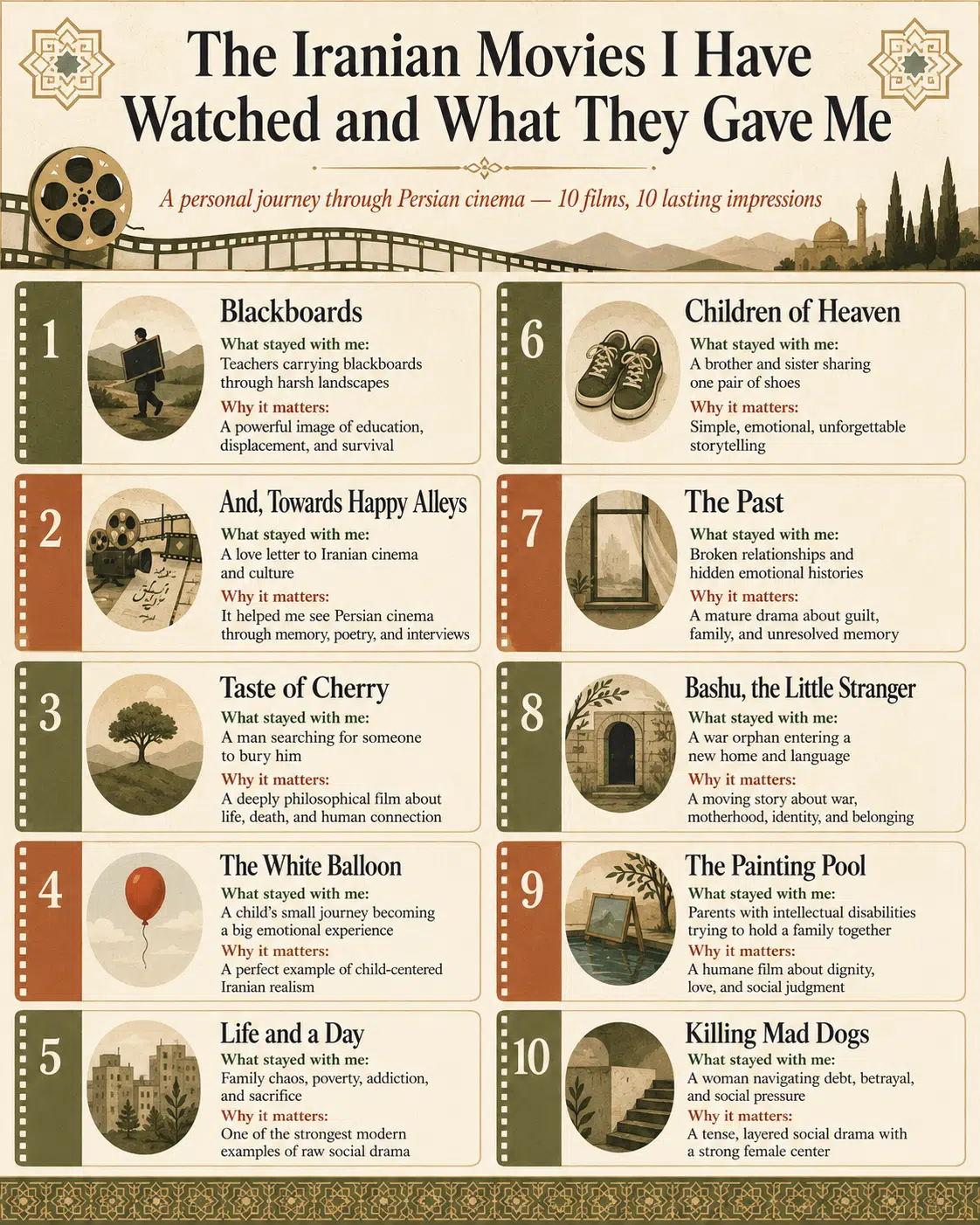 The Iranian Movies I Have Watched and What They Gave Me

A personal journey through Persian cinema — 10 films, 10 lasting impressions

1

Blackboards

What stayed with me:
Teachers carrying blackboards through harsh landscapes

Why it matters:
A powerful image of education, displacement, and survival

2

And, Towards Happy Alleys

What stayed with me:
A love letter to Iranian cinema and culture

Why it matters:
It helped me see Persian cinema through memory, poetry, and interviews

3

Taste of Cherry

What stayed with me:
A man searching for someone to bury him

Why it matters:
A deeply philosophical film about life, death, and human connection

4

The White Balloon

What stayed with me:
A child's small journey becoming a big emotional experience

Why it matters:
A perfect example of child-centered Iranian realism

5

Life and a Day

What stayed with me:
Family chaos, poverty, addiction, and sacrifice

Why it matters:
One of the strongest modern examples of raw social drama

6

Children of Heaven

What stayed with me:
A brother and sister sharing one pair of shoes

Why it matters:
Simple, emotional, unforgettable storytelling

7

The Past

What stayed with me:
Broken relationships and hidden emotional histories

Why it matters:
A mature drama about guilt, family, and unresolved memory

8

Bashu, the Little Stranger

What stayed with me:
A war orphan entering a new home and language

Why it matters:
A moving story about war, motherhood, identity, and belonging

9

The Painting Pool

What stayed with me:
Parents with intellectual disabilities trying to hold a family together

Why it matters:
A humane film about dignity, love, and social judgment

10

Killing Mad Dogs

What stayed with me:
A woman navigating debt, betrayal, and social pressure

Why it matters:
A tense, layered social drama with a strong female center